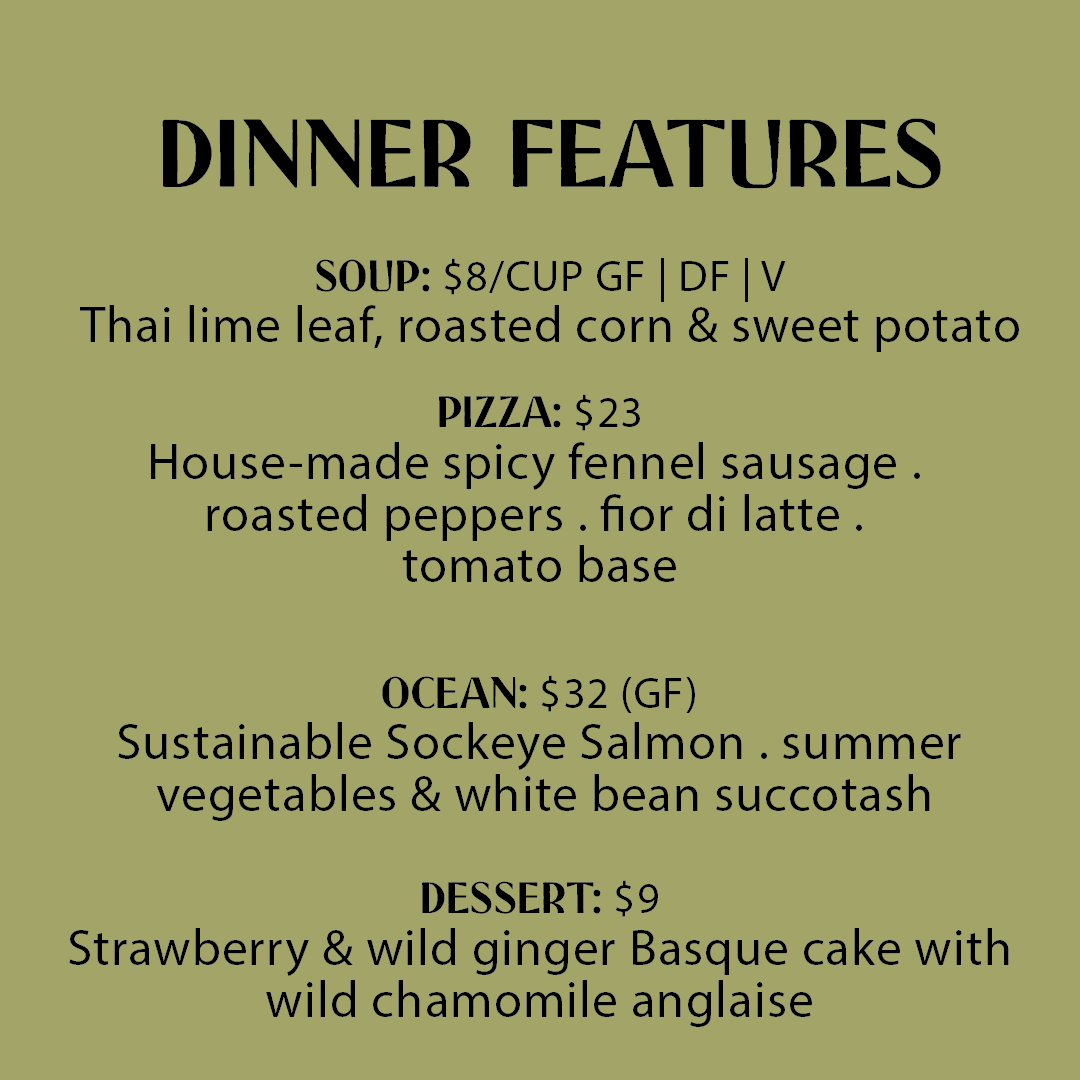 DINNER FEATURES

SOUP: $8/CUP GF | DF | V
Thai lime leaf, roasted corn & sweet potato

PIZZA: $23
House-made spicy fennel sausage . roasted peppers . fior di latte . tomato base

OCEAN: $32 (GF)
Sustainable Sockeye Salmon . summer vegetables & white bean succotash

DESSERT: $9
Strawberry & wild ginger Basque cake with wild chamomile anglaise